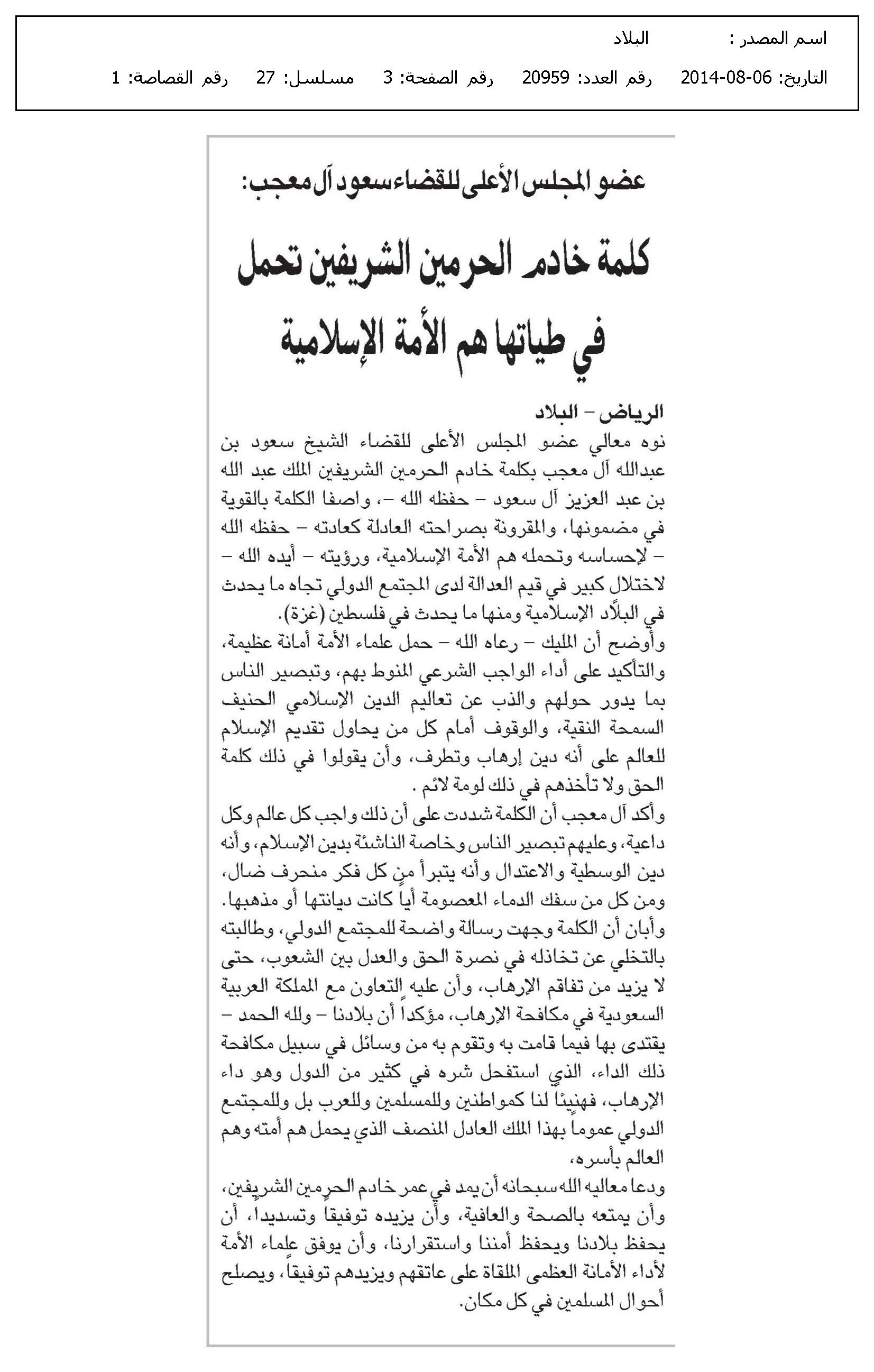 اسم المصدر : البلاد

التاريخ: 06-08-2014 رقم العدد: 20959 رقم الصفحة: 3 مسلسل: 27 رقم القصاصة: 1

عضو المجلس الأعلى للقضاء سعود آل معجب:

كلمة خادم الحرمين الشريفين تحمل في طياتها هم الأمة الإسلامية

الرياض – البلاد

نوه معالي عضو المجلس الأعلى للقضاء الشيخ سعود بن عبدالله آل معجب بكلمة خادم الحرمين الشريفين الملك عبد الله بن عبد العزيز آل سعود – حفظه الله –، واصفا الكلمة بالقوية في مضمونها، والمقرونة بصراحته العادلة كعادته – حفظه الله – لإحساسه وتحمله هم الأمة الإسلامية، ورؤيته – أيده الله – لاختلال كبير في قيم العدالة لدى المجتمع الدولي تجاه ما يحدث في البلاد الإسلامية ومنها ما يحدث في فلسطين (غزة).

وأوضح أن المليك – رعاه الله – حمل علماء الأمة أمانة عظيمة، والتأكيد على أداء الواجب الشرعي المنوط بهم، وتبصير الناس بما يدور حولهم والذب عن تعاليم الدين الإسلامي الحنيف السمحة النقية، والوقوف أمام كل من يحاول تقديم الإسلام للعالم على أنه دين إرهاب وتطرف، وأن يقولوا في ذلك كلمة الحق ولا تأخذهم في ذلك لومة لائم .

وأكد آل معجب أن الكلمة شددت على أن ذلك واجب كل عالم وكل داعية، وعليهم تبصير الناس وخاصة الناشئة بدين الإسلام، وأنه دين الوسطية والاعتدال وأنه يتبرأ من كل فكر منحرف ضال، ومن كل من سفك الدماء المعصومة أياً كانت ديانتها أو مذهبها.

وأبان أن الكلمة وجهت رسالة واضحة للمجتمع الدولي، وطالبته بالتخلي عن تخاذله في نصرة الحق والعدل بين الشعوب، حتى لا يزيد من تفاقم الإرهاب، وأن عليه التعاون مع المملكة العربية السعودية في مكافحة الإرهاب، مؤكداً أن بلادنا – ولله الحمد – يقتدى بها فيما قامت به وتقوم به من وسائل في سبيل مكافحة ذلك الداء، الذي استفحل شره في كثير من الدول وهو داء الإرهاب، فهنيئاً لنا كمواطنين وللمسلمين وللعرب بل وللمجتمع الدولي عموماً بهذا الملك العادل المنصف الذي يحمل هم أمته وهم العالم بأسره،

ودعا معاليه الله سبحانه أن يمد في عمر خادم الحرمين الشريفين، وأن يمتعه بالصحة والعافية، وأن يزيده توفيقا وتسديدا، أن يحفظ بلادنا ويحفظ أمننا واستقرارنا، وأن يوفق علماء الأمة لأداء الأمانة العظمى الملقاة على عاتقهم ويزيدهم توفيقاً، ويصلح أحوال المسلمين في كل مكان.